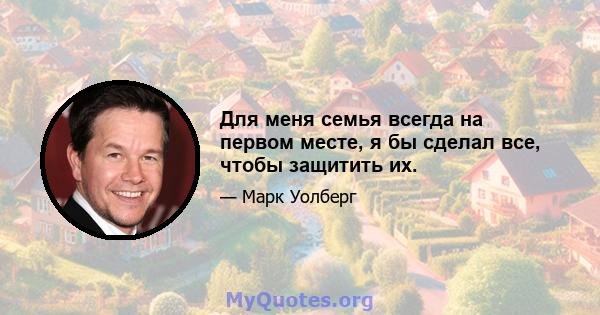 Для меня семья всегда на первом месте, я бы сделал все, чтобы защитить их.

— Марк Уолберг

MyQuotes.org